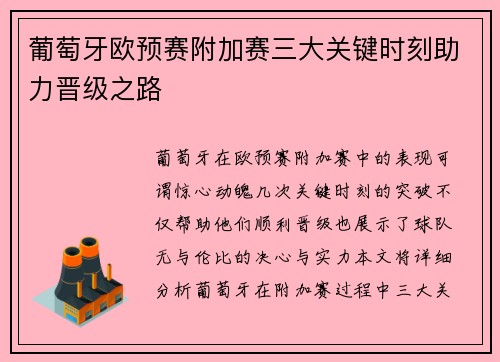 葡萄牙欧预赛附加赛三大关键时刻助力晋级之路

葡萄牙在欧预赛附加赛中的表现可谓惊心动魄几次关键时刻的突破不仅帮助他们顺利晋级也展示了球队无与伦比的决心与实力本文将详细分析葡萄牙在附加赛过程中三大关